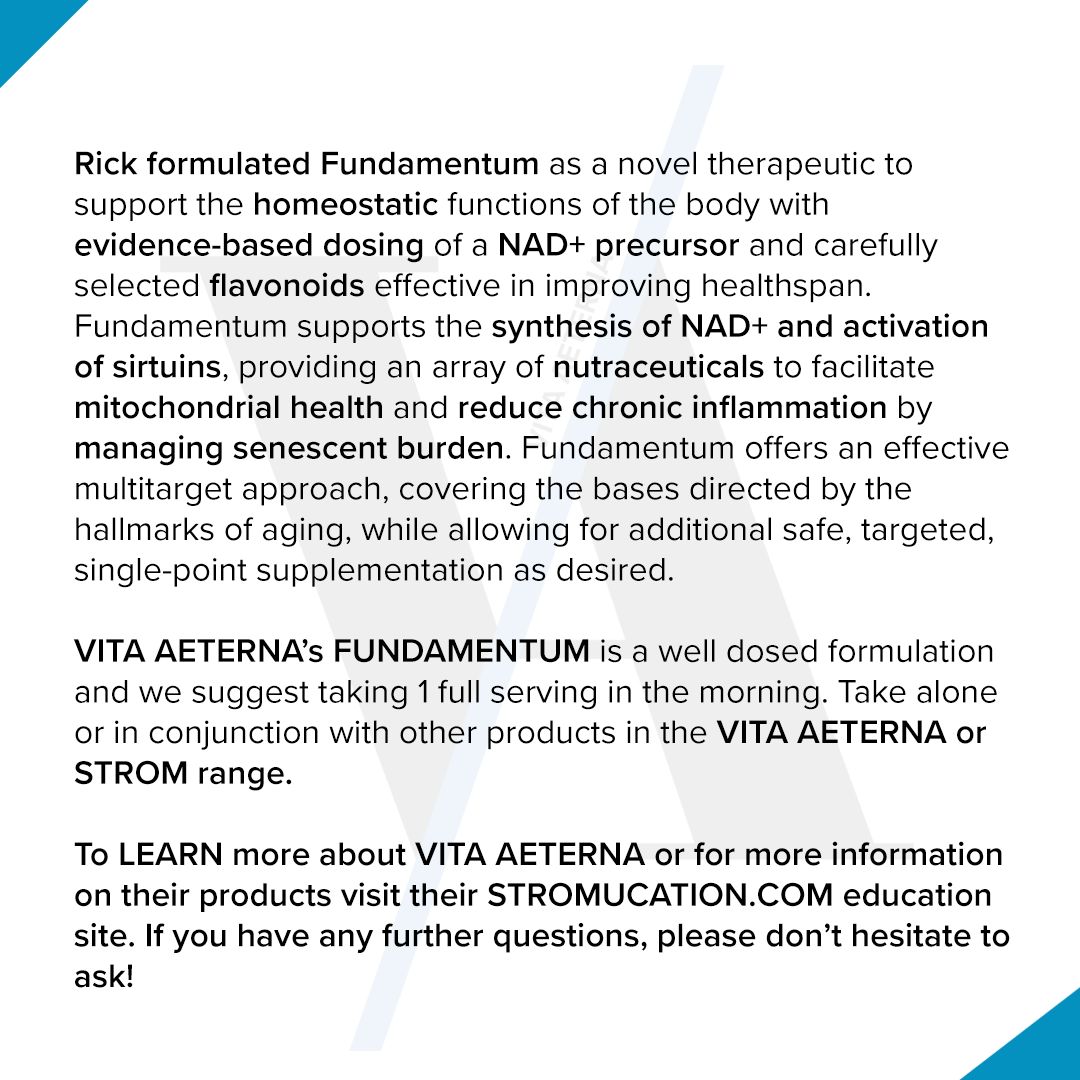 Rick formulated Fundamentum as a novel therapeutic to support the homeostatic functions of the body with evidence-based dosing of a NAD+ precursor and carefully selected flavonoids effective in improving healthspan. Fundamentum supports the synthesis of NAD+ and activation of sirtuins, providing an array of nutraceuticals to facilitate mitochondrial health and reduce chronic inflammation by managing senescent burden. Fundamentum offers an effective multitarget approach, covering the bases directed by the hallmarks of aging, while allowing for additional safe, targeted, single-point supplementation as desired.

VITA AETERNA's FUNDAMENTUM is a well dosed formulation and we suggest taking 1 full serving in the morning. Take alone or in conjunction with other products in the VITA AETERNA or STROM range.

To LEARN more about VITA AETERNA or for more information on their products visit their STROMUCATION.COM education site. If you have any further questions, please don't hesitate to ask!